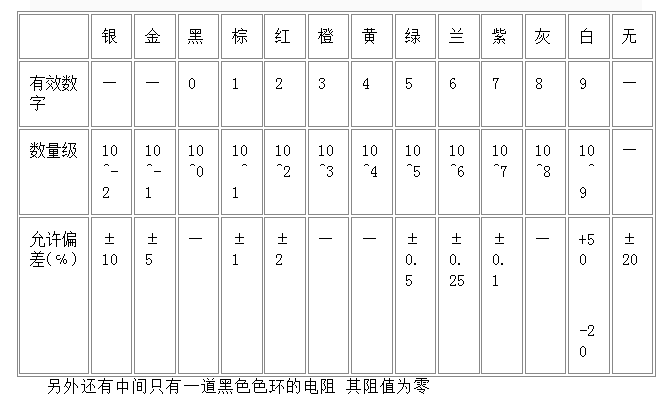 |  | 银 | 金 | 黑 | 棕 | 红 | 橙 | 黄 | 绿 | 兰 | 紫 | 灰 | 白 | 无 |
|---|---|---|---|---|---|---|---|---|---|---|---|---|---|
| 有效数字 | — | — | 0 | 1 | 2 | 3 | 4 | 5 | 6 | 7 | 8 | 9 | — |
| 数量级 | 10^-2 | 10^-1 | 10^0 | 10^1 | 10^2 | 10^3 | 10^4 | 10^5 | 10^6 | 10^7 | 10^8 | 10^9 | — |
| 允许偏差(%) | ±10 | ±5 | — | ±1 | ±2 | — | — | ±0.5 | ±0.25 | ±0.1 | — | +50 -20 | ±20 |

另外还有中间只有一道黑色色环的电阻 其阻值为零